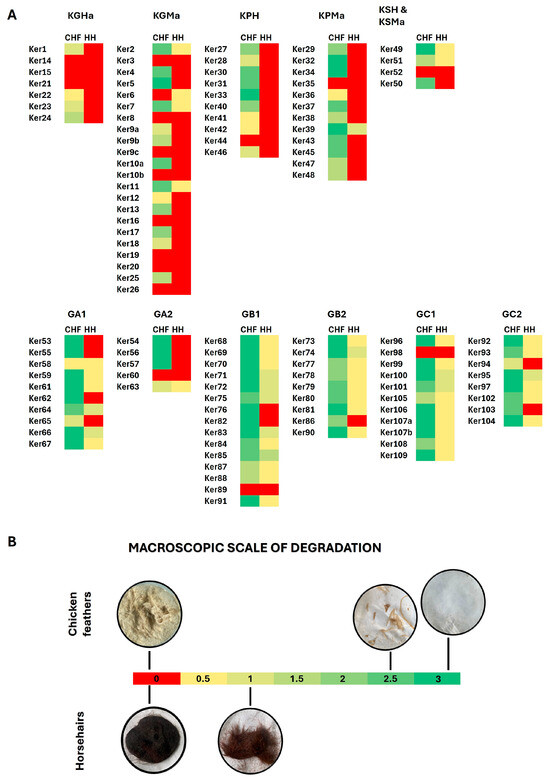 A

KGHa
CHF HH
Ker1
Ker14
Ker15
Ker21
Ker22
Ker23
Ker24

KGMa
CHF HH
Ker2
Ker3
Ker4
Ker5
Ker6
Ker7
Ker8
Ker9a
Ker9b
Ker9c
Ker10a
Ker10b
Ker11
Ker12
Ker13
Ker16
Ker17
Ker18
Ker19
Ker20
Ker25
Ker26

KPH
CHF HH
Ker27
Ker28
Ker30
Ker31
Ker33
Ker40
Ker41
Ker42
Ker44
Ker46

KPMa
CHF HH
Ker29
Ker32
Ker34
Ker35
Ker36
Ker37
Ker38
Ker39
Ker43
Ker45
Ker47
Ker48

KSH & KSMa
CHF HH
Ker49
Ker51
Ker52
Ker50

GA1
CHF HH
Ker53
Ker55
Ker58
Ker59
Ker61
Ker62
Ker64
Ker65
Ker66
Ker67

GA2
CHF HH
Ker54
Ker56
Ker57
Ker60
Ker63

GB1
CHF HH
Ker68
Ker69
Ker70
Ker71
Ker72
Ker75
Ker76
Ker82
Ker83
Ker84
Ker85
Ker87
Ker88
Ker89
Ker91

GB2
CHF HH
Ker73
Ker74
Ker77
Ker78
Ker79
Ker80
Ker81
Ker86
Ker90

GC1
CHF HH
Ker96
Ker98
Ker99
Ker100
Ker101
Ker105
Ker106
Ker107a
Ker107b
Ker108
Ker109

GC2
CHF HH
Ker92
Ker93
Ker94
Ker95
Ker97
Ker102
Ker103
Ker104

B

MACROSCOPIC SCALE OF DEGRADATION

Chicken feathers

0 0.5 1 1.5 2 2.5 3

Horsehairs